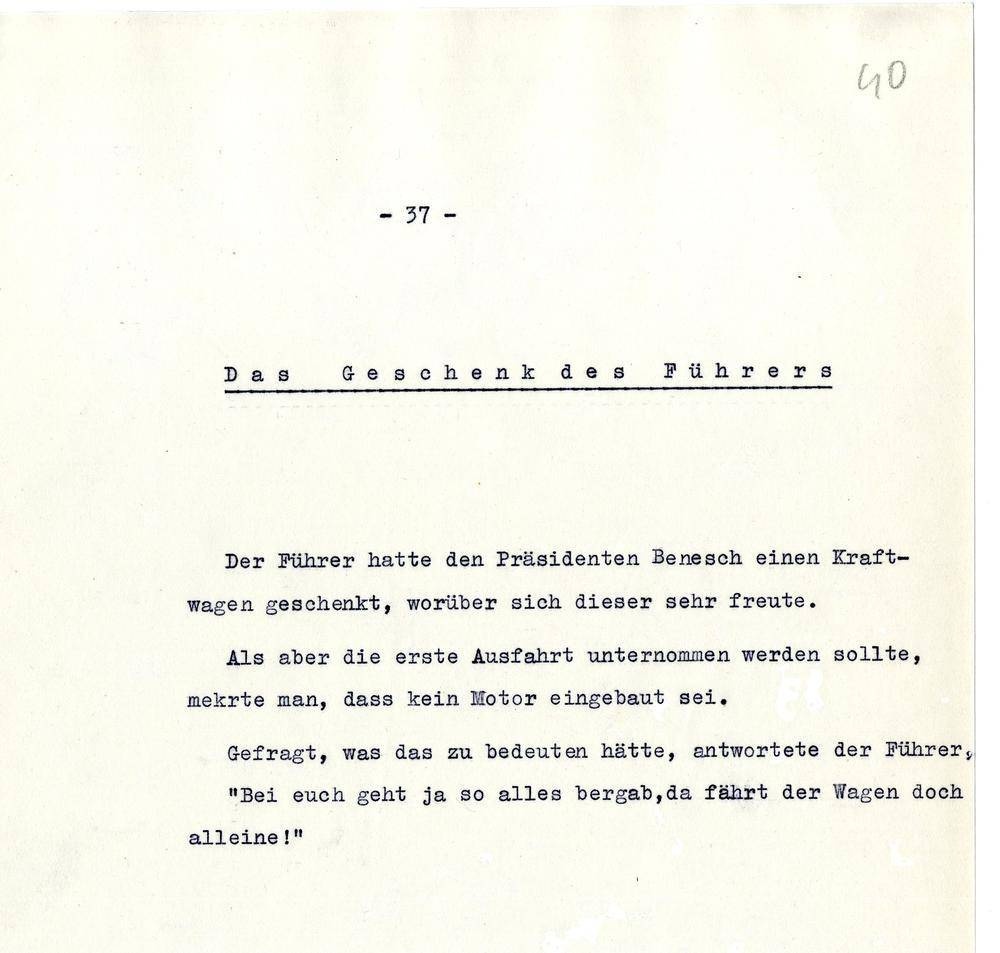 40

- 37 -

Das Geschenk des Führers

Der Führer hatte den Präsidenten Benesch einen Kraftwagen geschenkt, worüber sich dieser sehr freute.

Als aber die erste Ausfahrt unternommen werden sollte, mekrte man, dass kein Motor eingebaut sei.

Gefragt, was das zu bedeuten hätte, antwortete der Führer, "Bei euch geht ja so alles bergab,da fährt der Wagen doch alleine!"